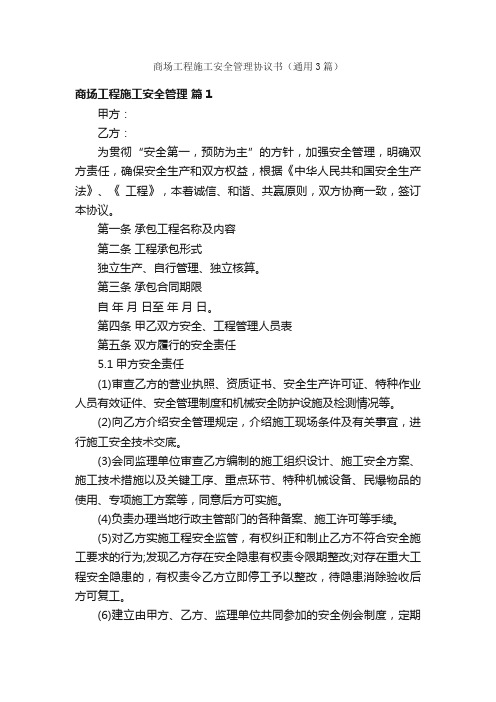 商场工程施工安全管理协议书（通用3篇）

商场工程施工安全管理 篇1

甲方：

乙方：

为贯彻“安全第一，预防为主”的方针，加强安全管理，明确双方责任，确保安全生产和双方权益，根据《中华人民共和国安全生产法》、《 工程》，本着诚信、和谐、共赢原则，双方协商一致，签订本协议。

第一条 承包工程名称及内容

第二条 工程承包形式

独立生产、自行管理、独立核算。

第三条 承包合同期限

自 年 月 日至 年 月 日。

第四条 甲乙双方安全、工程管理人员表

第五条 双方履行的安全责任

5.1 甲方安全责任

(1)审查乙方的营业执照、资质证书、安全生产许可证、特种作业人员有效证件、安全管理制度和机械安全防护设施及检测情况等。

(2)向乙方介绍安全管理规定，介绍施工现场条件及有关事宜，进行施工安全技术交底。

(3)会同监理单位审查乙方编制的施工组织设计、施工安全方案、施工技术措施以及关键工序、重点环节、特种机械设备、民爆物品的使用、专项施工方案等，同意后方可实施。

(4)负责办理当地行政主管部门的各种备案、施工许可等手续。

(5)对乙方实施工程安全监管，有权纠正和制止乙方不符合安全施工要求的行为;发现乙方存在安全隐患有权责令限期整改;对存在重大工程安全隐患的，有权责令乙方立即停工予以整改，待隐患消除验收后方可复工。

(6)建立由甲方、乙方、监理单位共同参加的安全例会制度，定期